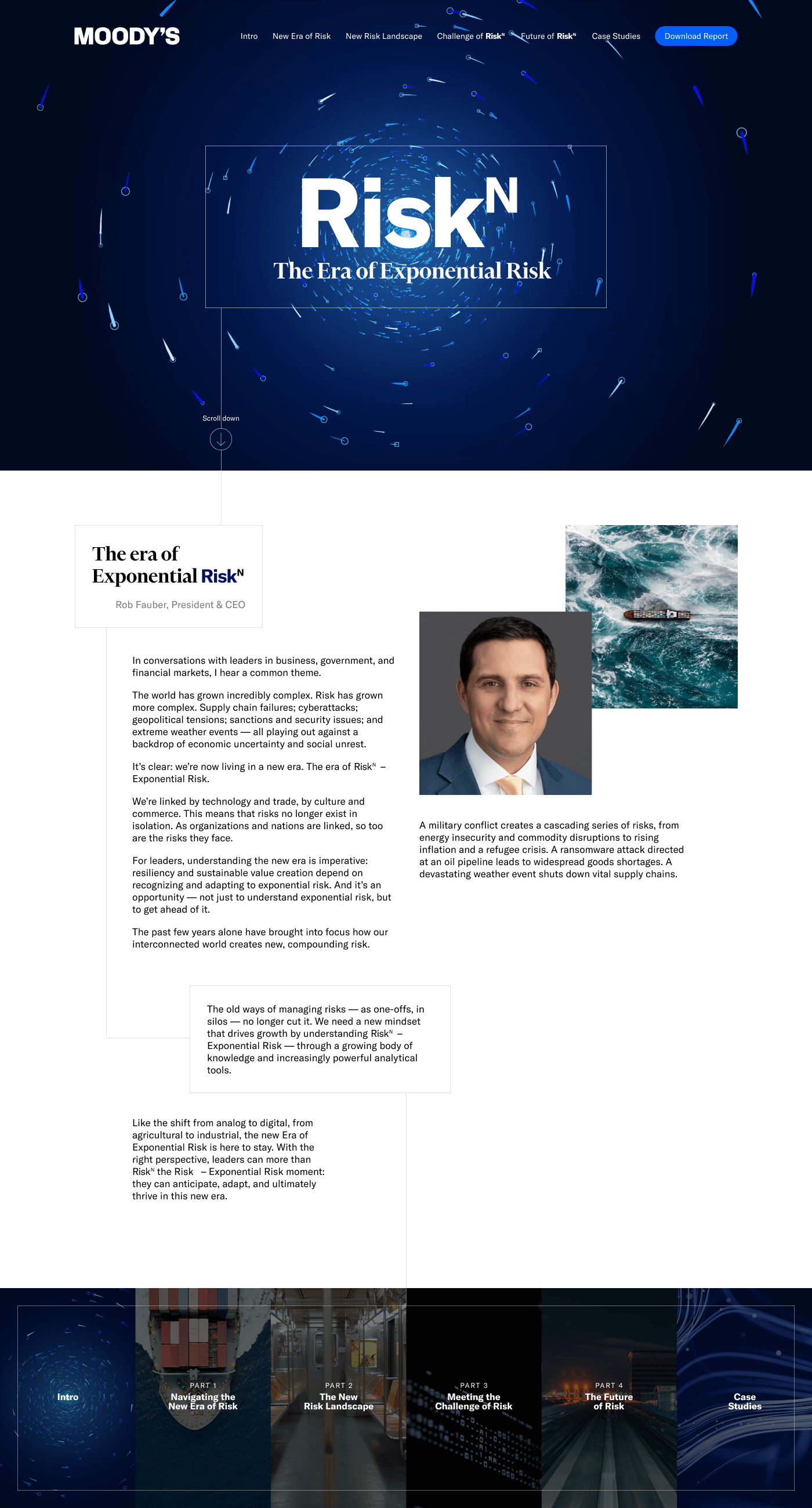 MOODY'S

Intro New Era of Risk New Risk Landscape Challenge of Risk$^{N}$ Future of Risk$^{N}$ Case Studies Download Report

Risk$^{N}$

The Era of Exponential Risk

Scroll down

The era of Exponential Risk$^{N}$

Rob Fauber, President & CEO

In conversations with leaders in business, government, and financial markets, I hear a common theme.

The world has grown incredibly complex. Risk has grown more complex. Supply chain failures; cyberattacks; geopolitical tensions; sanctions and security issues; and extreme weather events — all playing out against a backdrop of economic uncertainty and social unrest.

It's clear: we're now living in a new era. The era of Risk$^{N}$ – Exponential Risk.

We're linked by technology and trade, by culture and commerce. This means that risks no longer exist in isolation. As organizations and nations are linked, so too are the risks they face.

For leaders, understanding the new era is imperative: resiliency and sustainable value creation depend on recognizing and adapting to exponential risk. And it's an opportunity — not just to understand exponential risk, but to get ahead of it.

The past few years alone have brought into focus how our interconnected world creates new, compounding risk.

A military conflict creates a cascading series of risks, from energy insecurity and commodity disruptions to rising inflation and a refugee crisis. A ransomware attack directed at an oil pipeline leads to widespread goods shortages. A devastating weather event shuts down vital supply chains.

The old ways of managing risks — as one-offs, in silos — no longer cut it. We need a new mindset that drives growth by understanding Risk$^{N}$ – Exponential Risk — through a growing body of knowledge and increasingly powerful analytical tools.

Like the shift from analog to digital, from agricultural to industrial, the new Era of Exponential Risk is here to stay. With the right perspective, leaders can more than Risk$^{N}$ the Risk – Exponential Risk moment: they can anticipate, adapt, and ultimately thrive in this new era.

Intro

PART 1
Navigating the New Era of Risk

PART 2
The New Risk Landscape

PART 3
Meeting the Challenge of Risk

PART 4
The Future of Risk

Case Studies